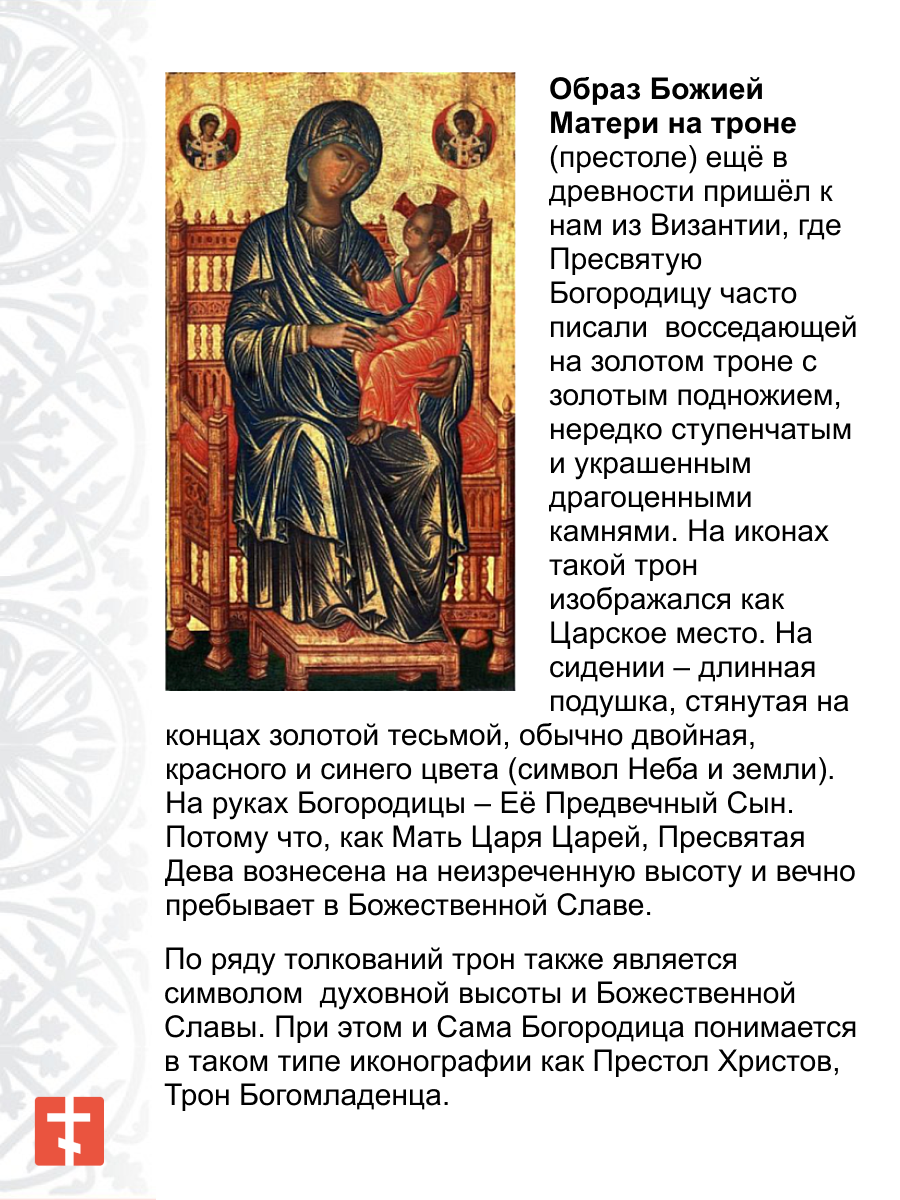 Образ Божией Матери на троне (престоле) ещё в древности пришёл к нам из Византии, где Пресвятую Богородицу часто писали восседающей на золотом троне с золотым подножием, нередко ступенчатым и украшенным драгоценными камнями. На иконах такой трон изображался как Царское место. На сидении – длинная подушка, стянутая на концах золотой тесьмой, обычно двойная, красного и синего цвета (символ Неба и земли). На руках Богородицы – Её Предвечный Сын. Потому что, как Мать Царя Царей, Пресвятая Дева вознесена на неизреченную высоту и вечно пребывает в Божественной Славе.

По ряду толкований трон также является символом духовной высоты и Божественной Славы. При этом и Сама Богородица понимается в таком типе иконографии как Престол Христов, Трон Богомладенца.